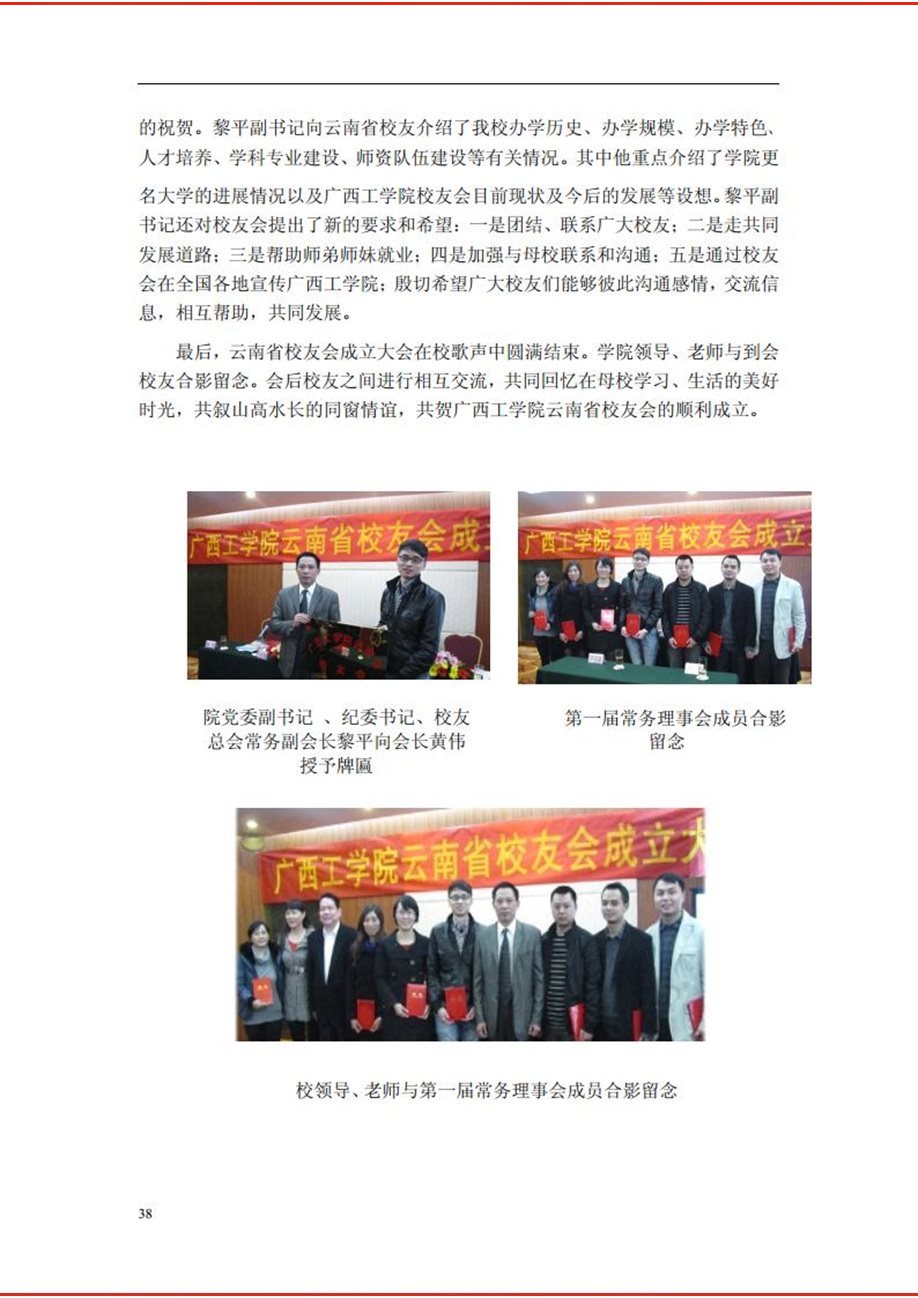 的祝贺。黎平副书记向云南省校友介绍了我校办学历史、办学规模、办学特色、人才培养、学科专业建设、师资队伍建设等有关情况。其中他重点介绍了学院更名大学的进展情况以及广西工学院校友会目前现状及今后的发展等设想。黎平副书记还对校友会提出了新的要求和希望：一是团结、联系广大校友；二是走共同发展道路；三是帮助师弟师妹就业；四是加强与母校联系和沟通；五是通过校友会在全国各地宣传广西工学院；殷切希望广大校友们能够彼此沟通感情，交流信息，相互帮助，共同发展。

最后，云南省校友会成立大会在校歌声中圆满结束。学院领导、老师与到会校友合影留念。会后校友之间进行相互交流，共同回忆在母校学习、生活的美好时光，共叙山高水长的同窗情谊，共贺广西工学院云南省校友会的顺利成立。

广西工学院云南省校友会成

院党委副书记 、纪委书记、校友总会常务副会长黎平向会长黄伟授予牌匾

广西工学院云南省校友会成立

第一届常务理事会成员合影留念

广西工学院云南省校友会成立大

校领导、老师与第一届常务理事会成员合影留念

38